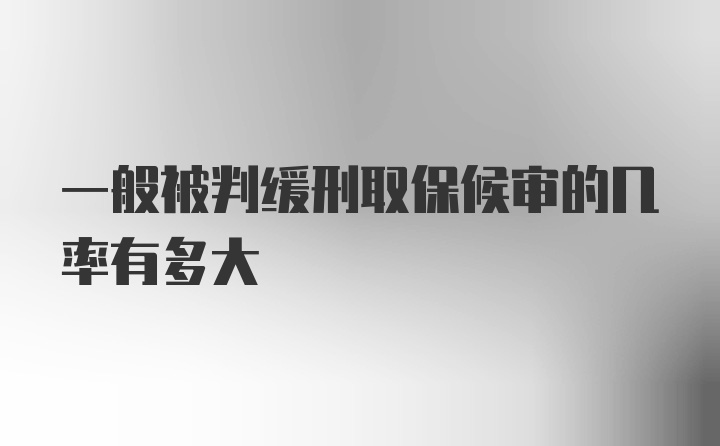 一般被判缓刑取保候审的几率有多大